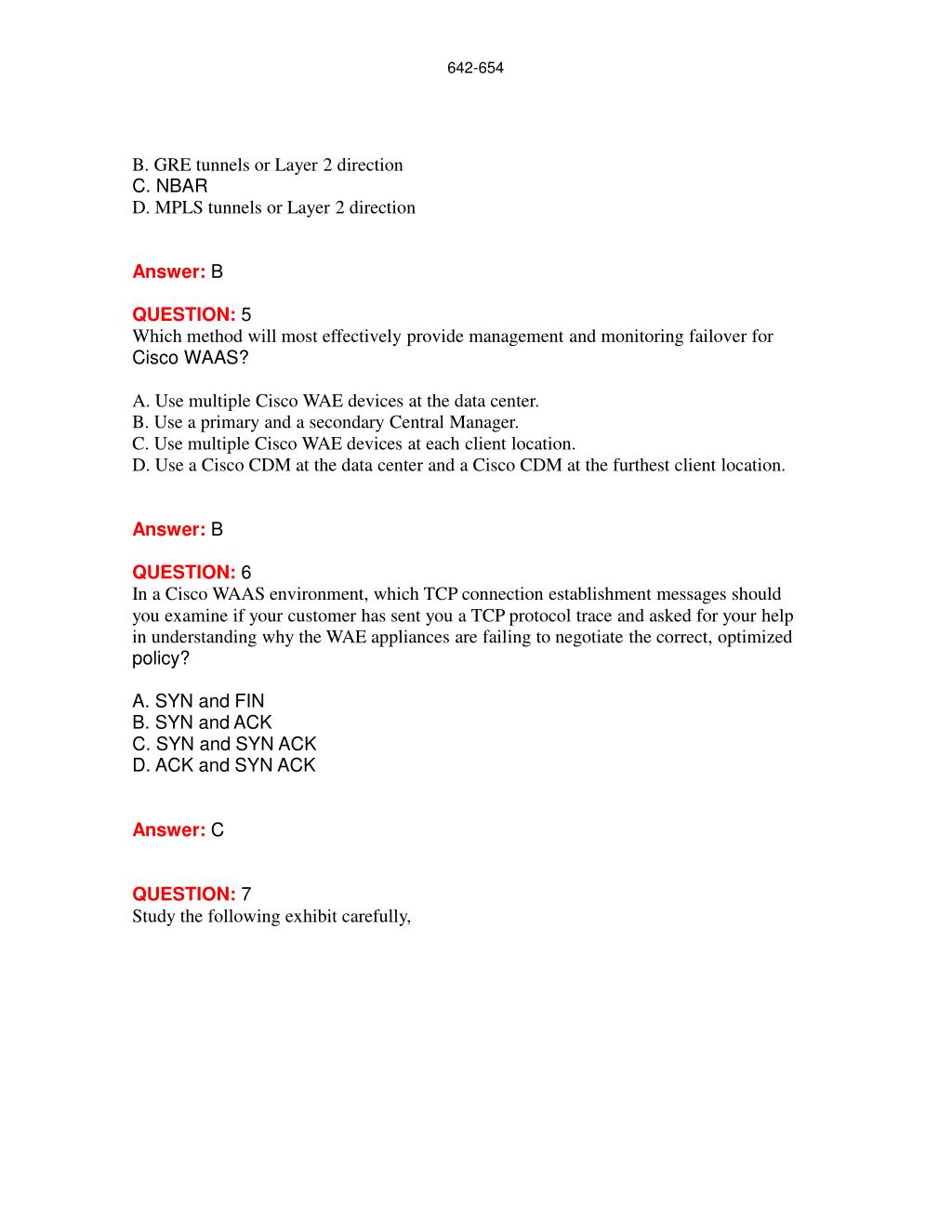 642-654

B. GRE tunnels or Layer 2 direction
C. NBAR
D. MPLS tunnels or Layer 2 direction

Answer: B

QUESTION: 5
Which method will most effectively provide management and monitoring failover for Cisco WAAS?

A. Use multiple Cisco WAE devices at the data center.
B. Use a primary and a secondary Central Manager.
C. Use multiple Cisco WAE devices at each client location.
D. Use a Cisco CDM at the data center and a Cisco CDM at the furthest client location.

Answer: B

QUESTION: 6
In a Cisco WAAS environment, which TCP connection establishment messages should you examine if your customer has sent you a TCP protocol trace and asked for your help in understanding why the WAE appliances are failing to negotiate the correct, optimized policy?

A. SYN and FIN
B. SYN and ACK
C. SYN and SYN ACK
D. ACK and SYN ACK

Answer: C

QUESTION: 7
Study the following exhibit carefully,